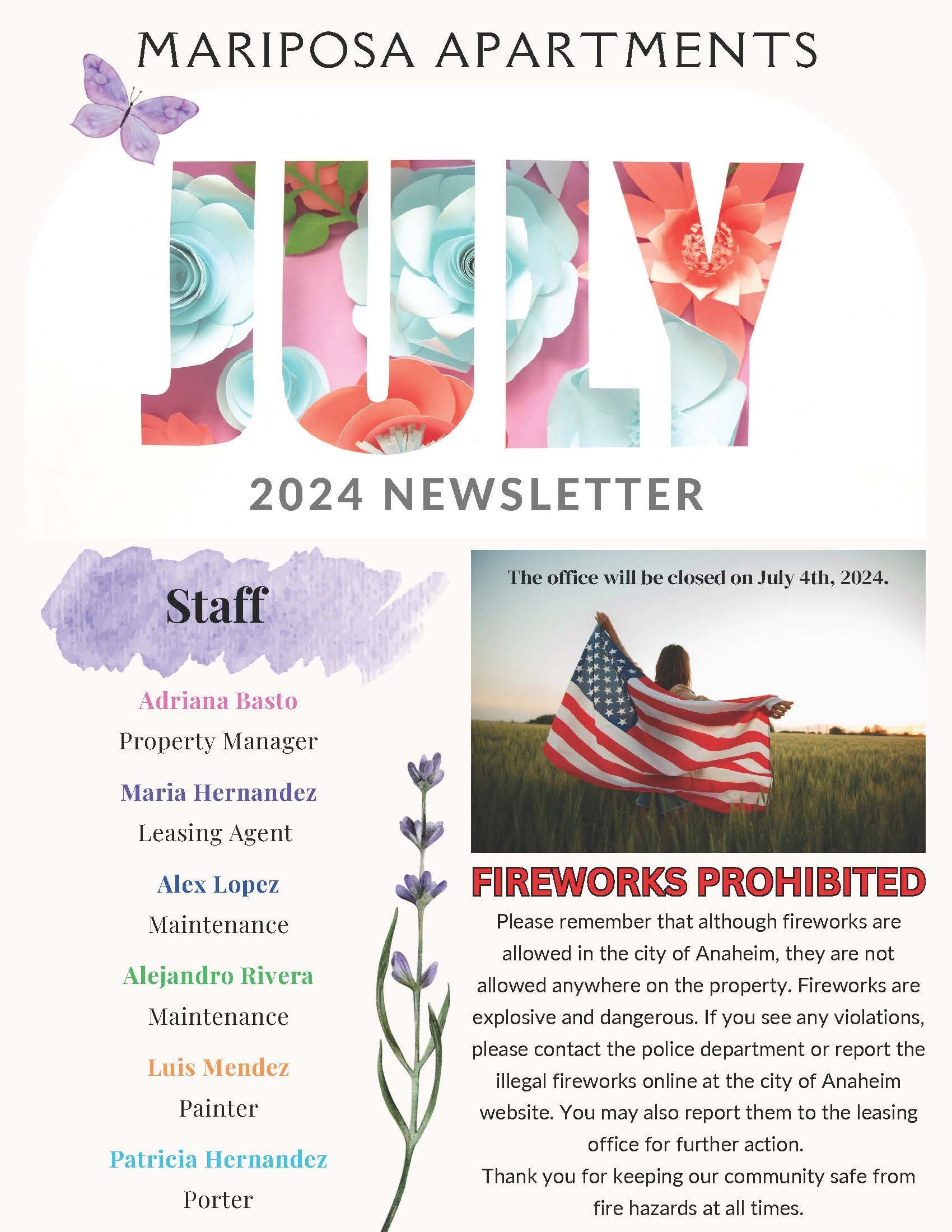 MARIPOSA APARTMENTS

JULY

2024 NEWSLETTER

Staff

Adriana Basto
Property Manager

Maria Hernandez
Leasing Agent

Alex Lopez
Maintenance

Alejandro Rivera
Maintenance

Luis Mendez
Painter

Patricia Hernandez
Porter

The office will be closed on July 4th, 2024.

FIREWORKS PROHIBITED

Please remember that although fireworks are allowed in the city of Anaheim, they are not allowed anywhere on the property. Fireworks are explosive and dangerous. If you see any violations, please contact the police department or report the illegal fireworks online at the city of Anaheim website. You may also report them to the leasing office for further action.

Thank you for keeping our community safe from fire hazards at all times.